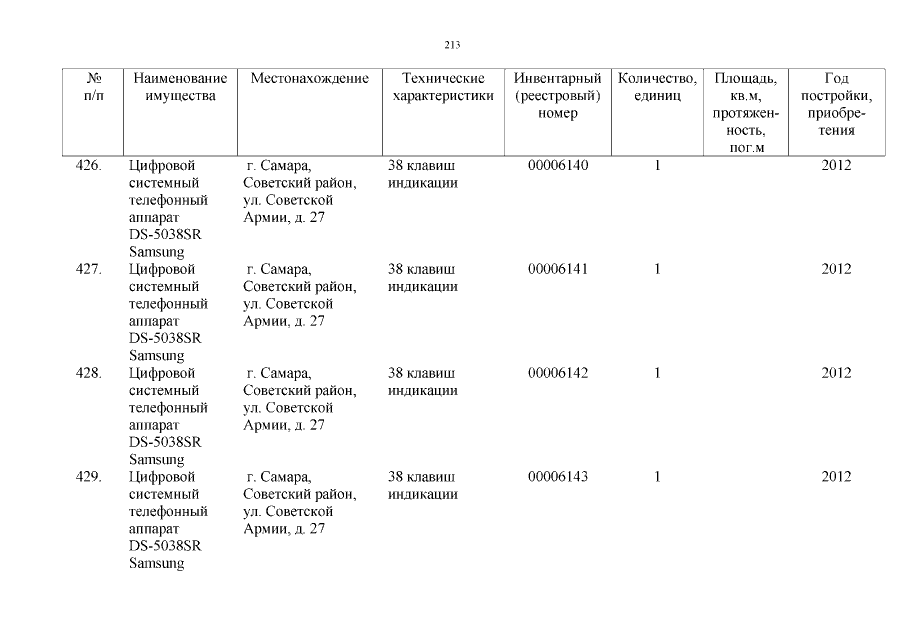 213

| № п/п | Наименование имущества | Местонахождение | Технические характеристики | Инвентарный (реестровый) номер | Количество, единиц | Площадь, кв.м, протяженность, пог.м | Год постройки, приобретения |
|---|---|---|---|---|---|---|---|
| 426. | Цифровой системный телефонный аппарат DS-5038SR Samsung | г. Самара, Советский район, ул. Советской Армии, д. 27 | 38 клавиш индикации | 00006140 | 1 | | 2012 |
| 427. | Цифровой системный телефонный аппарат DS-5038SR Samsung | г. Самара, Советский район, ул. Советской Армии, д. 27 | 38 клавиш индикации | 00006141 | 1 | | 2012 |
| 428. | Цифровой системный телефонный аппарат DS-5038SR Samsung | г. Самара, Советский район, ул. Советской Армии, д. 27 | 38 клавиш индикации | 00006142 | 1 | | 2012 |
| 429. | Цифровой системный телефонный аппарат DS-5038SR Samsung | г. Самара, Советский район, ул. Советской Армии, д. 27 | 38 клавиш индикации | 00006143 | 1 | | 2012 |